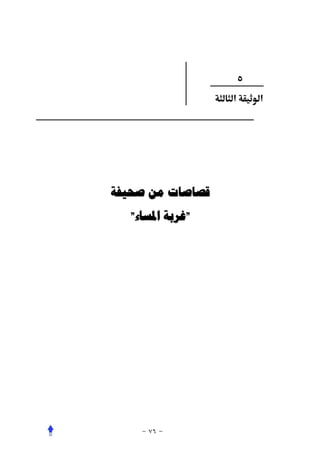 ٥
الوثيقة الثالثة

قصاصات من صحيفة
"غربة المساء"

- ٧٦ -